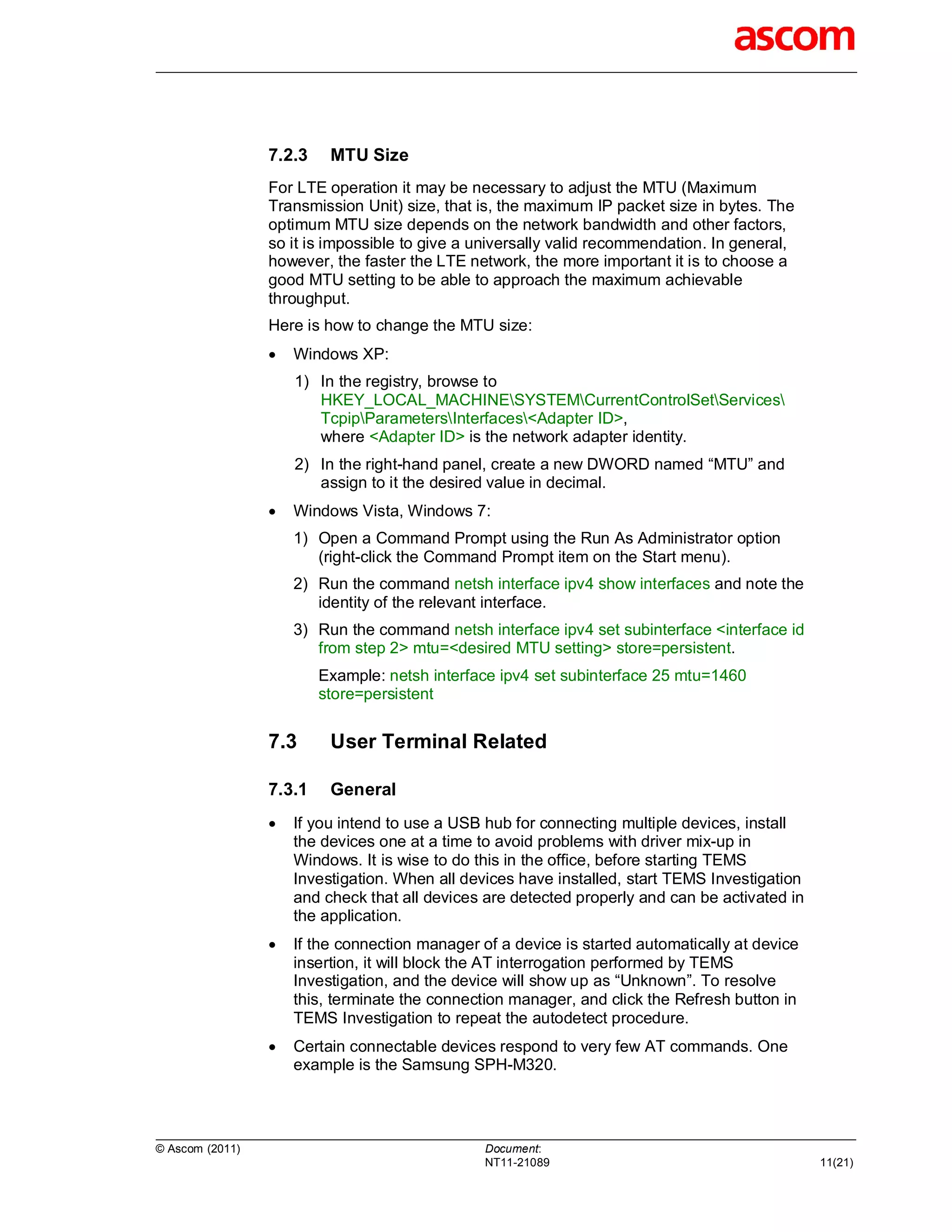 ascom

7.2.3 MTU Size

For LTE operation it may be necessary to adjust the MTU (Maximum Transmission Unit) size, that is, the maximum IP packet size in bytes. The optimum MTU size depends on the network bandwidth and other factors, so it is impossible to give a universally valid recommendation. In general, however, the faster the LTE network, the more important it is to choose a good MTU setting to be able to approach the maximum achievable throughput.

Here is how to change the MTU size:

• Windows XP:

1) In the registry, browse to HKEY_LOCAL_MACHINE\SYSTEM\CurrentControlSet\Services\Tcpip\Parameters\Interfaces\<Adapter ID>, where <Adapter ID> is the network adapter identity.

2) In the right-hand panel, create a new DWORD named “MTU” and assign to it the desired value in decimal.

• Windows Vista, Windows 7:

1) Open a Command Prompt using the Run As Administrator option (right-click the Command Prompt item on the Start menu).

2) Run the command netsh interface ipv4 show interfaces and note the identity of the relevant interface.

3) Run the command netsh interface ipv4 set subinterface <interface id from step 2> mtu=<desired MTU setting> store=persistent.

Example: netsh interface ipv4 set subinterface 25 mtu=1460 store=persistent

7.3 User Terminal Related

7.3.1 General

• If you intend to use a USB hub for connecting multiple devices, install the devices one at a time to avoid problems with driver mix-up in Windows. It is wise to do this in the office, before starting TEMS Investigation. When all devices have installed, start TEMS Investigation and check that all devices are detected properly and can be activated in the application.

• If the connection manager of a device is started automatically at device insertion, it will block the AT interrogation performed by TEMS Investigation, and the device will show up as “Unknown”. To resolve this, terminate the connection manager, and click the Refresh button in TEMS Investigation to repeat the autodetect procedure.

• Certain connectable devices respond to very few AT commands. One example is the Samsung SPH-M320.

© Ascom (2011)
Document:
NT11-21089
11(21)